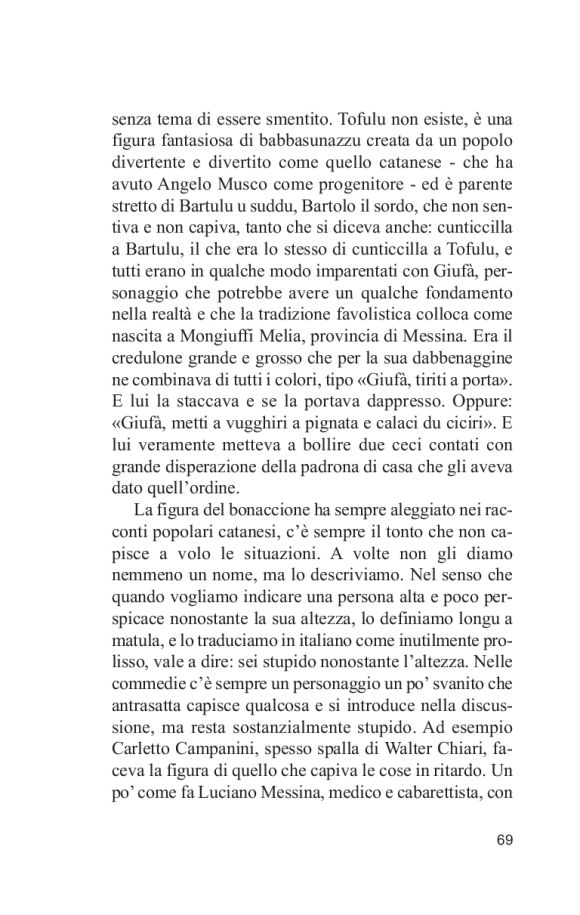 senza tema di essere smentito. Tofulu non esiste, è una figura fantasiosa di babbasunazzu creata da un popolo divertente e divertito come quello catanese - che ha avuto Angelo Musco come progenitore - ed è parente stretto di Bartulu u suddu, Bartolo il sordo, che non sentiva e non capiva, tanto che si diceva anche: cunticcilla a Bartulu, il che era lo stesso di cunticcilla a Tofulu, e tutti erano in qualche modo imparentati con Giufà, personaggio che potrebbe avere un qualche fondamento nella realtà e che la tradizione favolistica colloca come nascita a Mongiuffi Melia, provincia di Messina. Era il credulone grande e grosso che per la sua dabbenaggine ne combinava di tutti i colori, tipo «Giufà, tiriti a porta». E lui la staccava e se la portava dappresso. Oppure: «Giufà, metti a vugghiri a pignata e calaci du ciciri». E lui veramente metteva a bollire due ceci contati con grande disperazione della padrona di casa che gli aveva dato quell'ordine.

La figura del bonaccione ha sempre aleggiato nei racconti popolari catanesi, c'è sempre il tonto che non capisce a volo le situazioni. A volte non gli diamo nemmeno un nome, ma lo descriviamo. Nel senso che quando vogliamo indicare una persona alta e poco perspicace nonostante la sua altezza, lo definiamo longu a matula, e lo traduciamo in italiano come inutilmente prolisso, vale a dire: sei stupido nonostante l'altezza. Nelle commedie c'è sempre un personaggio un po' svanito che antrasatta capisce qualcosa e si introduce nella discussione, ma resta sostanzialmente stupido. Ad esempio Carletto Campanini, spesso spalla di Walter Chiari, faceva la figura di quello che capiva le cose in ritardo. Un po' come fa Luciano Messina, medico e cabarettista, con

69